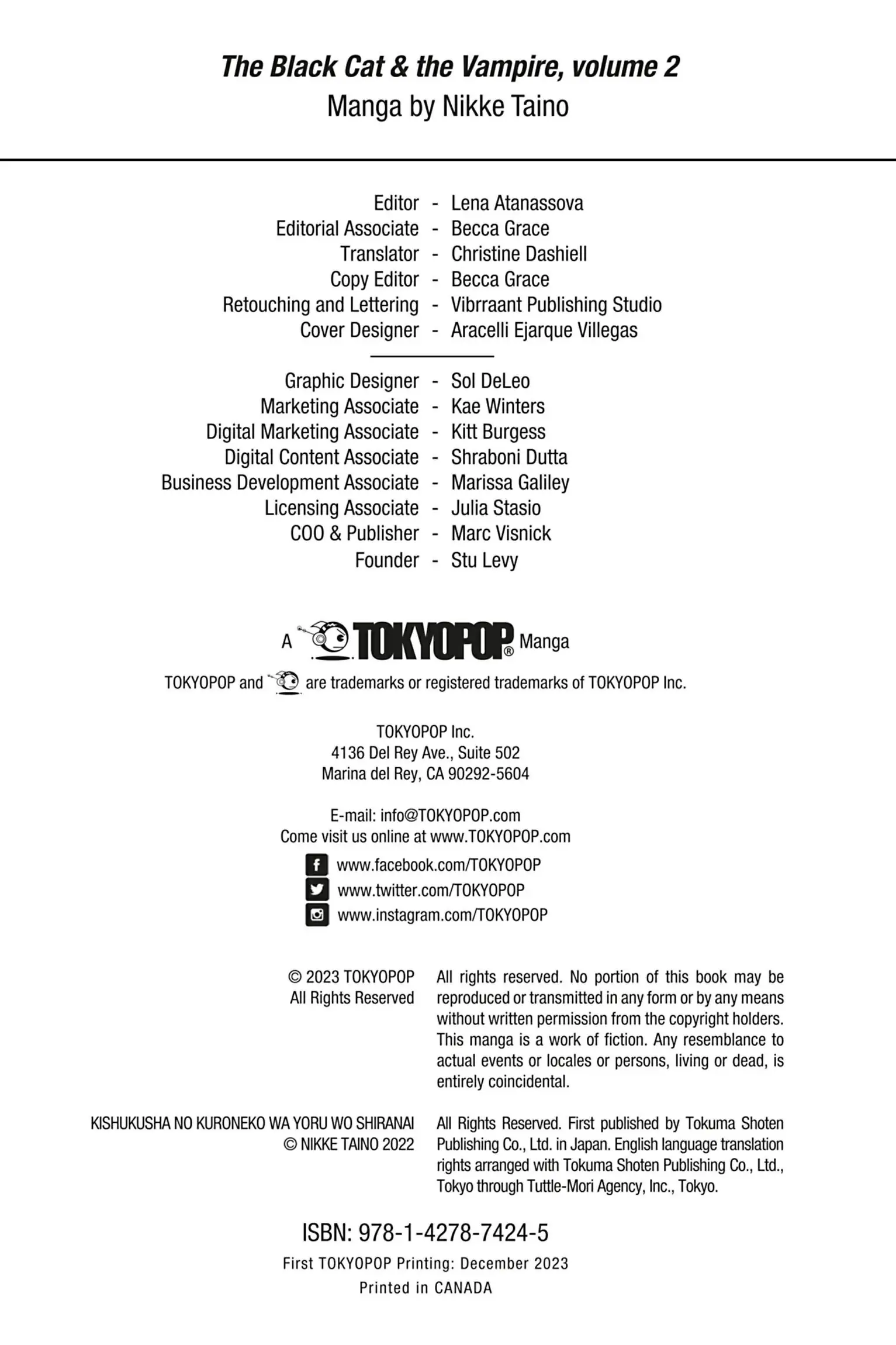 The Black Cat & the Vampire, volume 2
Manga by Nikke Taino

Editor - Lena Atanassova
Editorial Associate - Becca Grace
Translator - Christine Dashiell
Copy Editor - Becca Grace
Retouching and Lettering - Vibrraant Publishing Studio
Cover Designer - Aracelli Ejarque Villegas

Graphic Designer - Sol DeLeo
Marketing Associate - Kae Winters
Digital Marketing Associate - Kitt Burgess
Digital Content Associate - Shraboni Dutta
Business Development Associate - Marissa Galiley
Licensing Associate - Julia Stasio
COO & Publisher - Marc Visnick
Founder - Stu Levy

A TOKYOPOP® Manga

TOKYOPOP and are trademarks or registered trademarks of TOKYOPOP Inc.

TOKYOPOP Inc.
4136 Del Rey Ave., Suite 502
Marina del Rey, CA 90292-5604

E-mail: info@TOKYOPOP.com
Come visit us online at www.TOKYOPOP.com

www.facebook.com/TOKYOPOP
www.twitter.com/TOKYOPOP
www.instagram.com/TOKYOPOP

© 2023 TOKYOPOP
All Rights Reserved

All rights reserved. No portion of this book may be reproduced or transmitted in any form or by any means without written permission from the copyright holders. This manga is a work of fiction. Any resemblance to actual events or locales or persons, living or dead, is entirely coincidental.

KISHUKUSHA NO KURONEKO WA YORU WO SHIRANAI
© NIKKE TAINO 2022

All Rights Reserved. First published by Tokuma Shoten Publishing Co., Ltd. in Japan. English language translation rights arranged with Tokuma Shoten Publishing Co., Ltd., Tokyo through Tuttle-Mori Agency, Inc., Tokyo.

ISBN: 978-1-4278-7424-5
First TOKYOPOP Printing: December 2023
Printed in CANADA